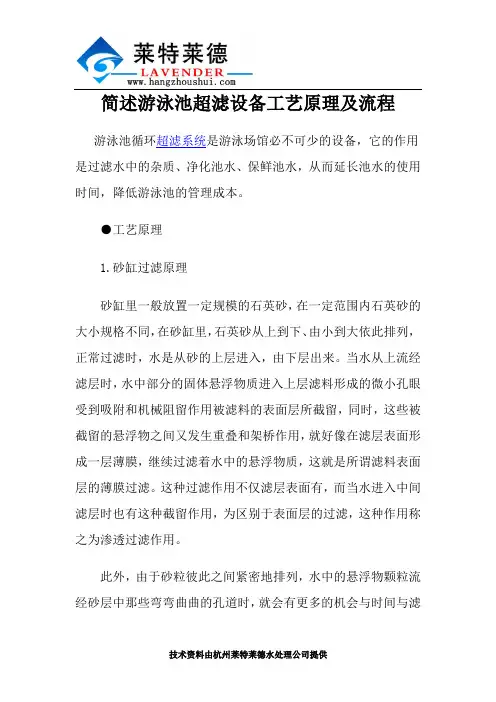 莱特莱德
LAVENDER
www.hangzhoushui.com

简述游泳池超滤设备工艺原理及流程

游泳池循环超滤系统是游泳场馆必不可少的设备，它的作用是过滤水中的杂质、净化池水、保鲜池水，从而延长池水的使用时间，降低游泳池的管理成本。

●工艺原理

1.砂缸过滤原理

砂缸里一般放置一定规模的石英砂，在一定范围内石英砂的大小规格不同，在砂缸里，石英砂从上到下、由小到大依此排列，正常过滤时，水是从砂的上层进入，由下层出来。当水从上流经滤层时，水中部分的固体悬浮物质进入上层滤料形成的微小孔眼受到吸附和机械阻留作用被滤料的表面层所截留，同时，这些被截留的悬浮物之间又发生重叠和架桥作用，就好像在滤层表面形成一层薄膜，继续过滤着水中的悬浮物质，这就是所谓滤料表面层的薄膜过滤。这种过滤作用不仅滤层表面有，而当水进入中间滤层时也有这种截留作用，为区别于表面层的过滤，这种作用称之为渗透过滤作用。

此外，由于砂粒彼此之间紧密地排列，水中的悬浮物颗粒流经砂层中那些弯弯曲曲的孔道时，就会有更多的机会与时间与滤

技术资料由杭州莱特莱德水处理公司提供